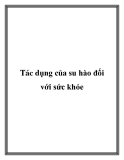 Tác dụng của su hào đối với sức khỏe